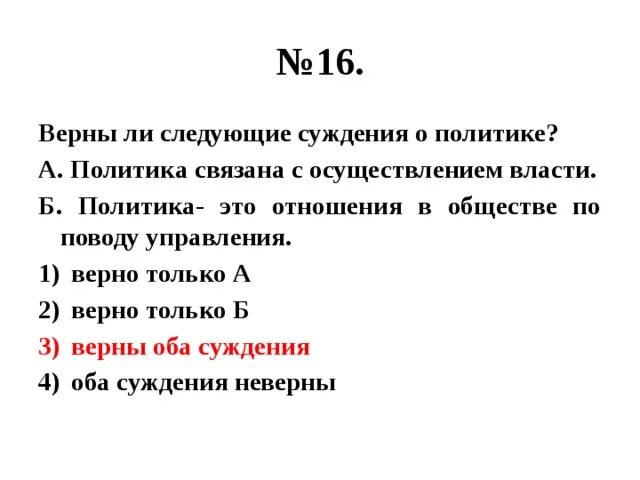 №16.

Верны ли следующие суждения о политике?

А. Политика связана с осуществлением власти.

Б. Политика- это отношения в обществе по поводу управления.

1) верно только А

2) верно только Б

3) верны оба суждения

4) оба суждения неверны